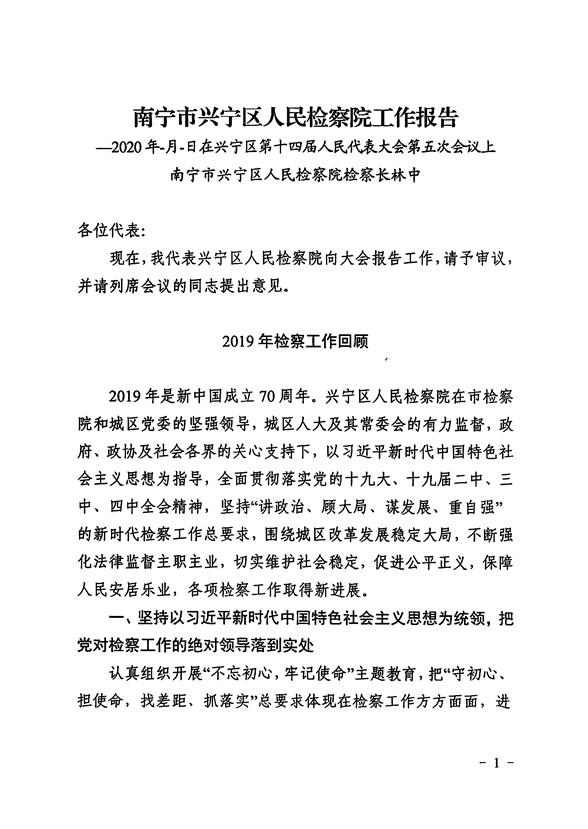 南宁市兴宁区人民检察院工作报告

—2020年-月-日在兴宁区第十四届人民代表大会第五次会议上

南宁市兴宁区人民检察院检察长林中

各位代表：

现在，我代表兴宁区人民检察院向大会报告工作，请予审议，并请列席会议的同志提出意见。

2019年检察工作回顾

2019年是新中国成立70周年。兴宁区人民检察院在市检察院和城区党委的坚强领导，城区人大及其常委会的有力监督，政府、政协及社会各界的关心支持下，以习近平新时代中国特色社会主义思想为指导，全面贯彻落实党的十九大、十九届二中、三中、四中全会精神，坚持“讲政治、顾大局、谋发展、重自强”的新时代检察工作总要求，围绕城区改革发展稳定大局，不断强化法律监督主职主业，切实维护社会稳定，促进公平正义，保障人民安居乐业，各项检察工作取得新进展。

一、坚持以习近平新时代中国特色社会主义思想为统领，把党对检察工作的绝对领导落到实处

认真组织开展“不忘初心，牢记使命”主题教育，把“守初心、担使命，找差距、抓落实”总要求体现在检察工作方方面面，进

- 1 -